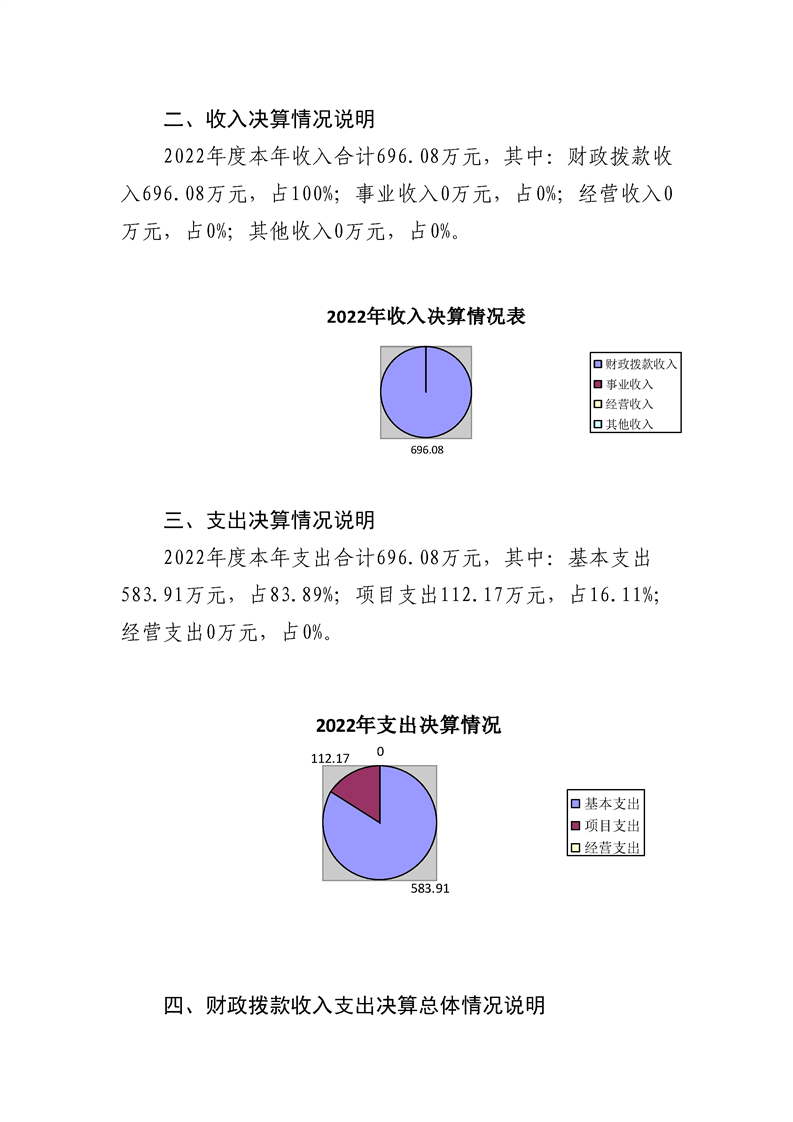 二、收入决算情况说明

2022年度本年收入合计696.08万元，其中：财政拨款收入696.08万元，占100%；事业收入0万元，占0%；经营收入0万元，占0%；其他收入0万元，占0%。

2022年收入决算情况表

696.08

财政拨款收入
事业收入
经营收入
其他收入

三、支出决算情况说明

2022年度本年支出合计696.08万元，其中：基本支出583.91万元，占83.89%；项目支出112.17万元，占16.11%；经营支出0万元，占0%。

2022年支出决算情况

112.17
0
583.91

基本支出
项目支出
经营支出

四、财政拨款收入支出决算总体情况说明